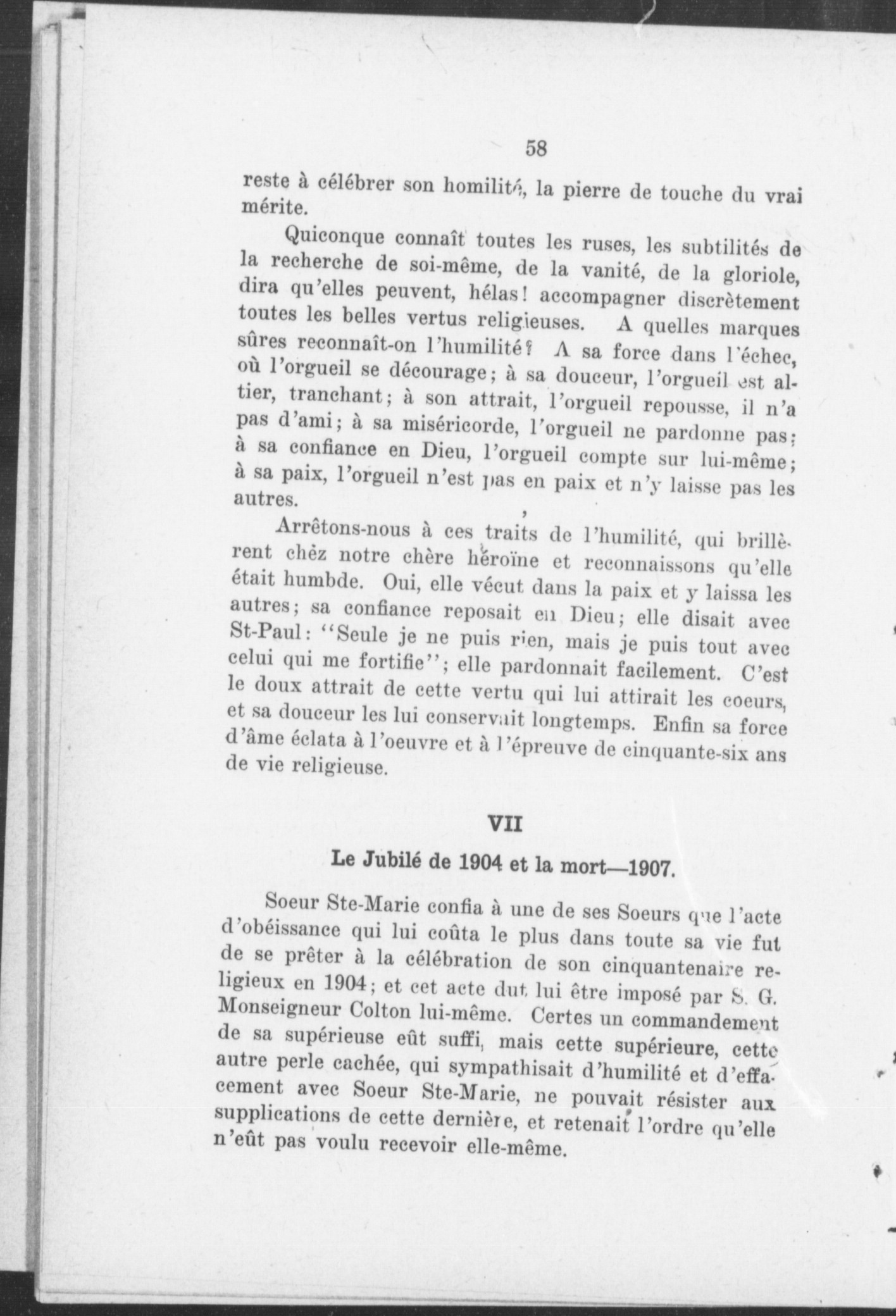 58

reste à célébrer son homilité, la pierre de touche du vrai mérite.

Quiconque connaît toutes les ruses, les subtilités de la recherche de soi-même, de la vanité, de la gloriole, dira qu'elles peuvent, hélas! accompagner discrètement toutes les belles vertus religieuses. A quelles marques sûres reconnaît-on l'humilité? A sa force dans l'échec, où l'orgueil se décourage; à sa douceur, l'orgueil est altier, tranchant; à son attrait, l'orgueil repousse, il n'a pas d'ami; à sa miséricorde, l'orgueil ne pardonne pas; à sa confiance en Dieu, l'orgueil compte sur lui-même; à sa paix, l'orgueil n'est pas en paix et n'y laisse pas les autres.

Arrêtons-nous à ces traits de l'humilité, qui brillèrent chèz notre chère héroïne et reconnaissons qu'elle était humbde. Oui, elle vécut dans la paix et y laissa les autres; sa confiance reposait en Dieu; elle disait avec St-Paul: "Seule je ne puis rien, mais je puis tout avec celui qui me fortifie"; elle pardonnait facilement. C'est le doux attrait de cette vertu qui lui attirait les coeurs, et sa douceur les lui conservait longtemps. Enfin sa force d'âme éclata à l'oeuvre et à l'épreuve de cinquante-six ans de vie religieuse.

VII

Le Jubilé de 1904 et la mort—1907.

Soeur Ste-Marie confia à une de ses Soeurs que l'acte d'obéissance qui lui coûta le plus dans toute sa vie fut de se prêter à la célébration de son cinquantenaire religieux en 1904; et cet acte dut lui être imposé par S. G. Monseigneur Colton lui-même. Certes un commandement de sa supérieuse eût suffi, mais cette supérieure, cette autre perle cachée, qui sympathisait d'humilité et d'effacement avec Soeur Ste-Marie, ne pouvait résister aux supplications de cette dernière, et retenait l'ordre qu'elle n'eût pas voulu recevoir elle-même.